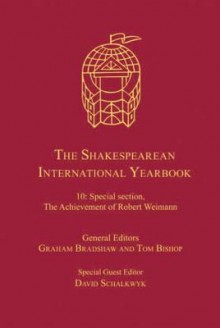 THE SHAKESPEAREAN INTERNATIONAL YEARBOOK

10: Special section, The Achievement of Robert Weimann

General Editors
GRAHAM BRADSHAW AND TOM BISHOP

Special Guest Editor
DAVID SCHALKWYK